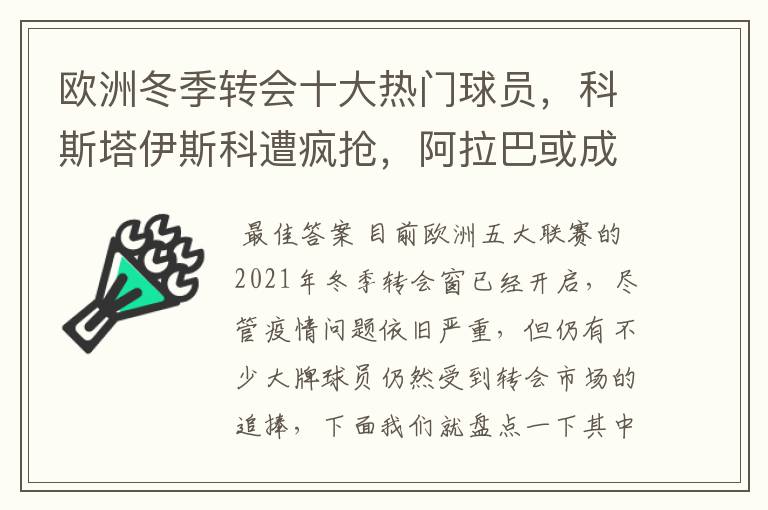 欧洲冬季转会十大热门球员，科斯塔伊斯科遭疯抢，阿拉巴或成

最佳答案 目前欧洲五大联赛的2021年冬季转会窗已经开启，尽管疫情问题依旧严重，但仍有不少大牌球员仍然受到转会市场的追捧，下面我们就盘点一下其中